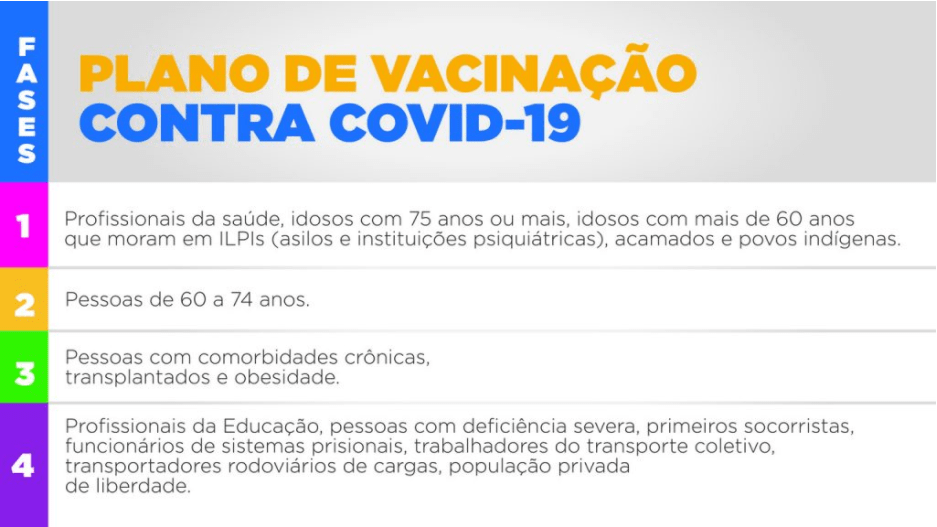 FASES

PLANO DE VACINAÇÃO
CONTRA COVID-19

1 Profissionais da saúde, idosos com 75 anos ou mais, idosos com mais de 60 anos que moram em ILPIs (asilos e instituições psiquiátricas), acamados e povos indígenas.

2 Pessoas de 60 a 74 anos.

3 Pessoas com comorbidades crônicas, transplantados e obesidade.

4 Profissionais da Educação, pessoas com deficiência severa, primeiros socorristas, funcionários de sistemas prisionais, trabalhadores do transporte coletivo, transportadores rodoviários de cargas, população privada de liberdade.